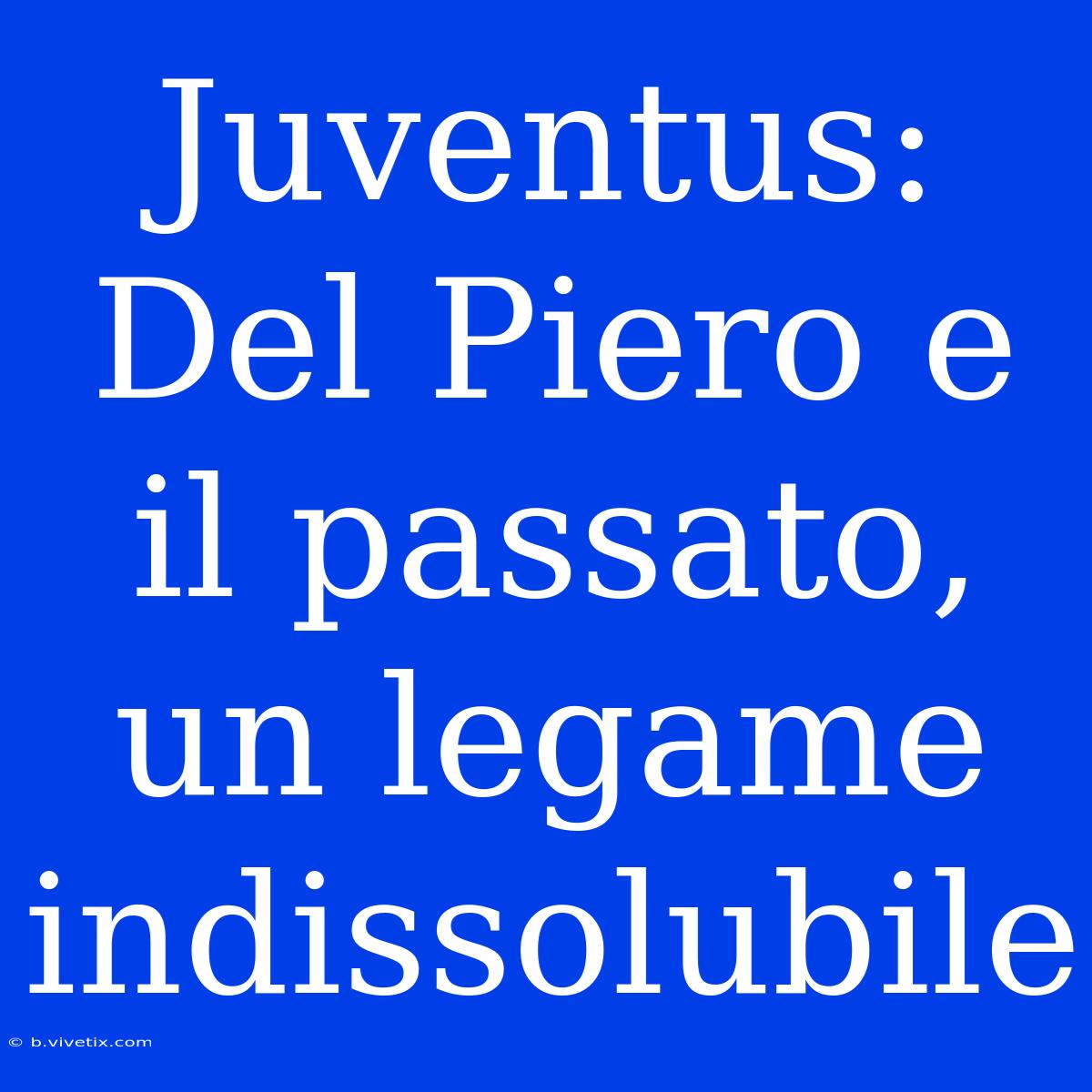 Juventus: Del Piero e il passato, un legame indissolubile

© b.vivetix.com